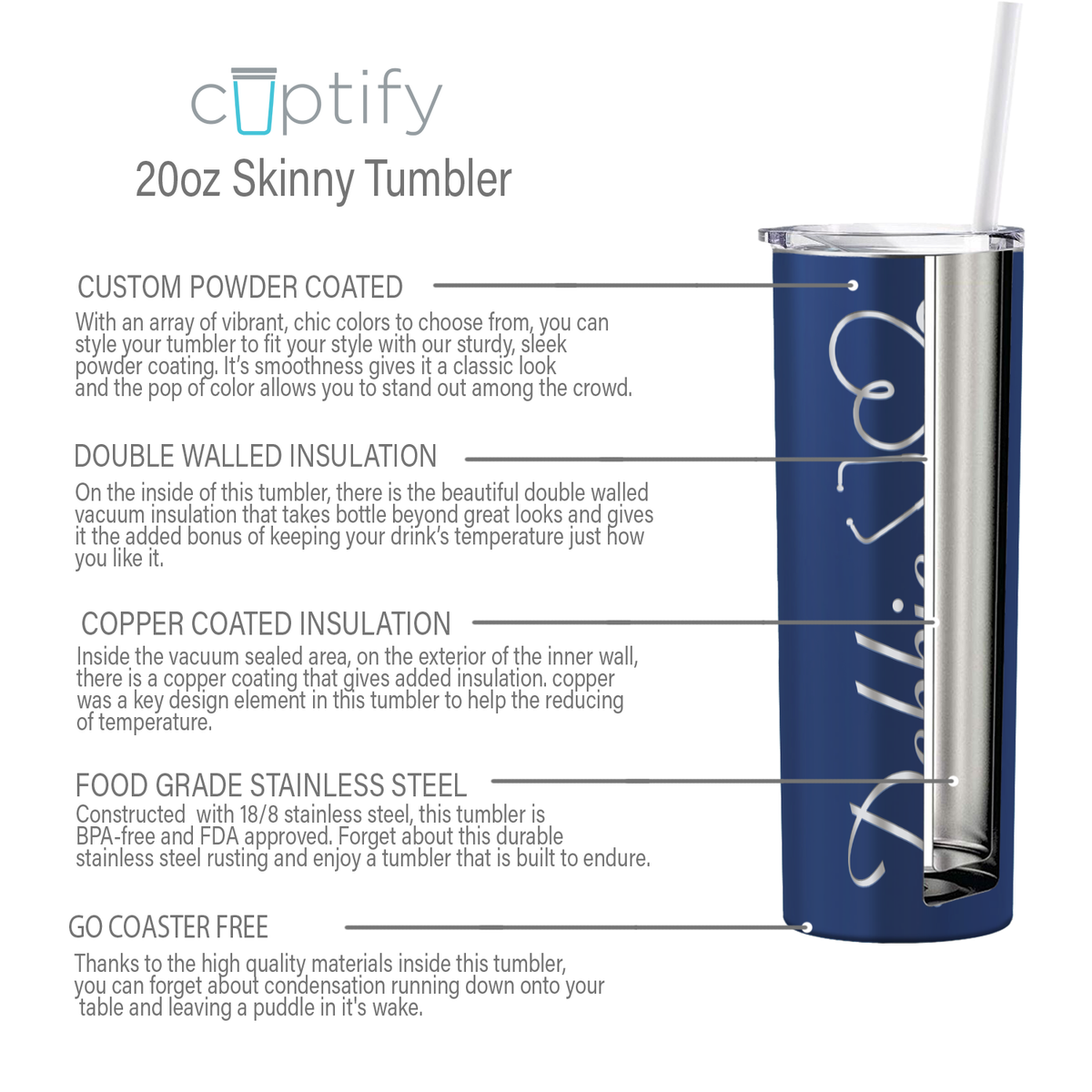 cuptify
20oz Skinny Tumbler

CUSTOM POWDER COATED
With an array of vibrant, chic colors to choose from, you can style your tumbler to fit your style with our sturdy, sleek powder coating. It's smoothness gives it a classic look and the pop of color allows you to stand out among the crowd.

DOUBLE WALLED INSULATION
On the inside of this tumbler, there is the beautiful double walled vacuum insulation that takes bottle beyond great looks and gives it the added bonus of keeping your drink's temperature just how you like it.

COPPER COATED INSULATION
Inside the vacuum sealed area, on the exterior of the inner wall, there is a copper coating that gives added insulation. copper was a key design element in this tumbler to help the reducing of temperature.

FOOD GRADE STAINLESS STEEL
Constructed with 18/8 stainless steel, this tumbler is BPA-free and FDA approved. Forget about this durable stainless steel rusting and enjoy a tumbler that is built to endure.

GO COASTER FREE
Thanks to the high quality materials inside this tumbler, you can forget about condensation running down onto your table and leaving a puddle in it's wake.

Debbie